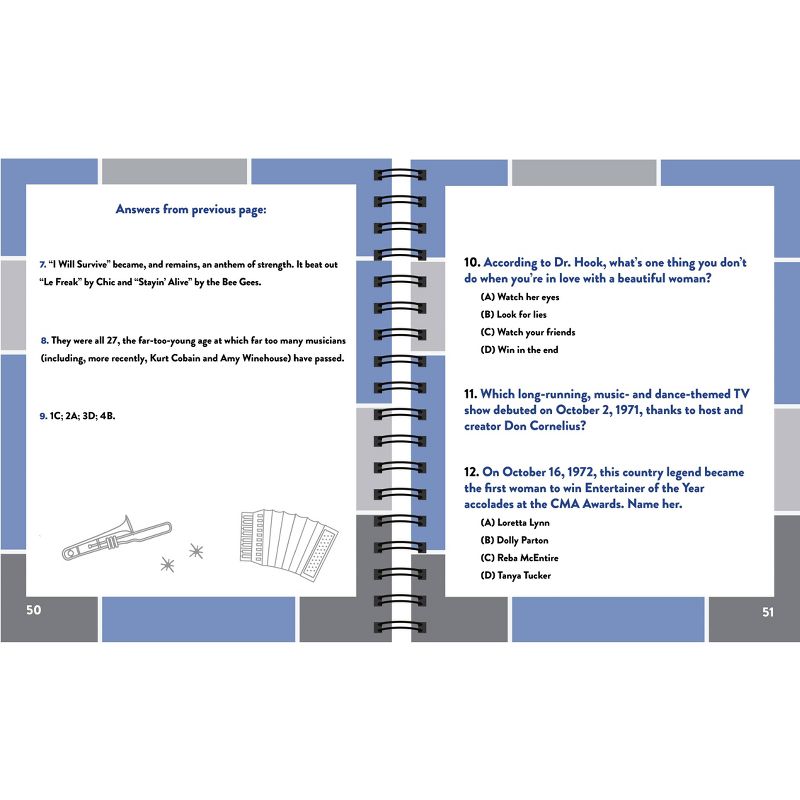 Answers from previous page:

7. "I Will Survive" became, and remains, an anthem of strength. It beat out "Le Freak" by Chic and "Stayin' Alive" by the Bee Gees.

8. They were all 27, the far-too-young age at which far too many musicians (including, more recently, Kurt Cobain and Amy Winehouse) have passed.

9. 1C; 2A; 3D; 4B.

50

10. According to Dr. Hook, what's one thing you don't do when you're in love with a beautiful woman?

(A) Watch her eyes

(B) Look for lies

(C) Watch your friends

(D) Win in the end

11. Which long-running, music- and dance-themed TV show debuted on October 2, 1971, thanks to host and creator Don Cornelius?

12. On October 16, 1972, this country legend became the first woman to win Entertainer of the Year accolades at the CMA Awards. Name her.

(A) Loretta Lynn

(B) Dolly Parton

(C) Reba McEntire

(D) Tanya Tucker

51